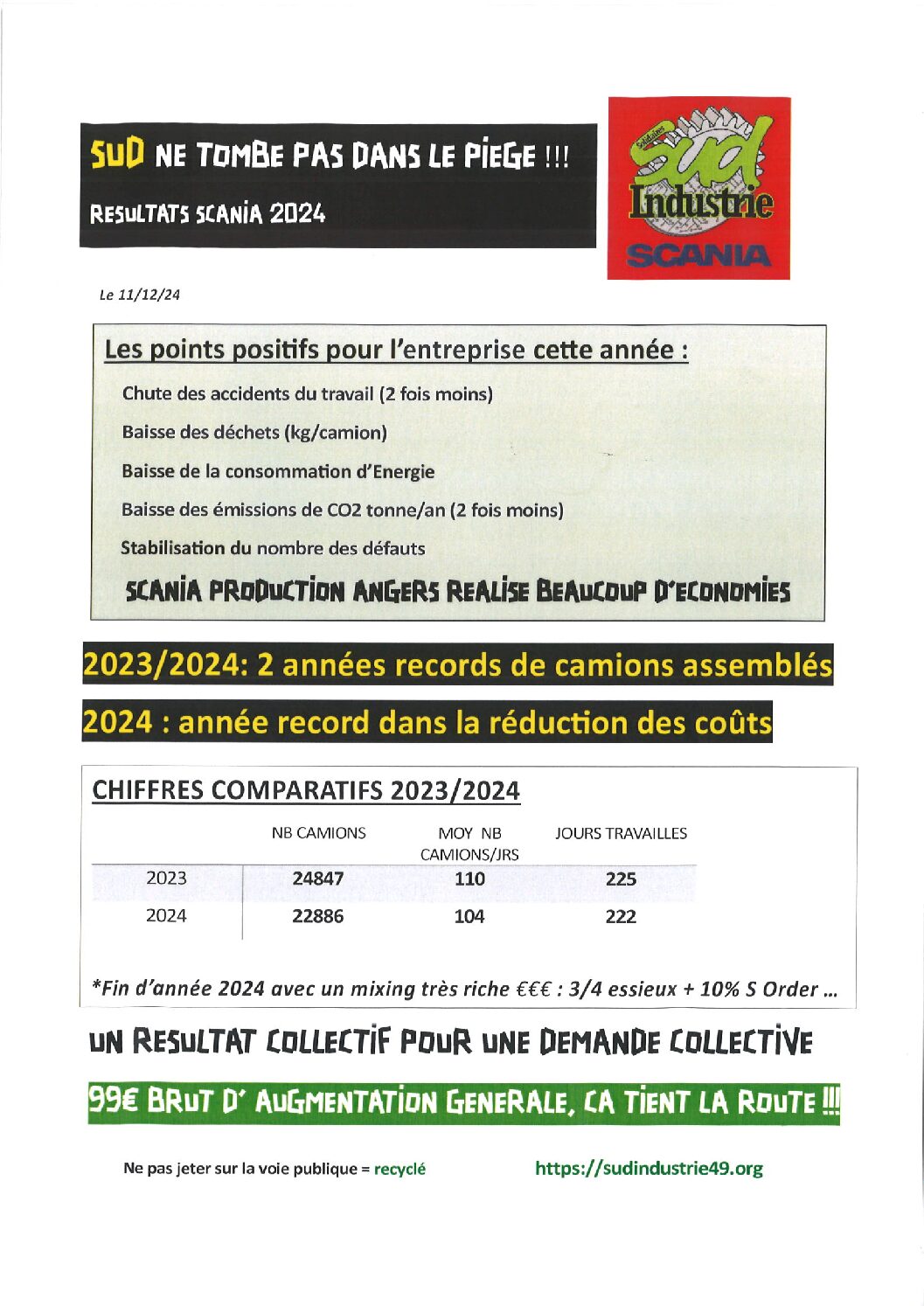 SUD NE TOMBE PAS DANS LE PIEGE !!!

RESULTATS SCANIA 2024

Solidaires Sud Industrie SCANIA

Le 11/12/24

Les points positifs pour l'entreprise cette année :

Chute des accidents du travail (2 fois moins)

Baisse des déchets (kg/camion)

Baisse de la consommation d'Energie

Baisse des émissions de CO2 tonne/an (2 fois moins)

Stabilisation du nombre des défauts

SCANIA PRODUCTION ANGERS REALISE BEAUCOUP D'ECONOMIES

2023/2024: 2 années records de camions assemblés

2024 : année record dans la réduction des coûts

CHIFFRES COMPARATIFS 2023/2024

| | NB CAMIONS | MOY NB CAMIONS/JRS | JOURS TRAVAILLES |
|---|---|---|---|
| 2023 | 24847 | 110 | 225 |
| 2024 | 22886 | 104 | 222 |

*Fin d'année 2024 avec un mixing très riche €€€ : 3/4 essieux + 10% S Order ...

UN RESULTAT COLLECTIF POUR UNE DEMANDE COLLECTIVE

99€ BRUT D' AUGMENTATION GENERALE, CA TIENT LA ROUTE !!!

Ne pas jeter sur la voie publique = recyclé

https://sudindustrie49.org